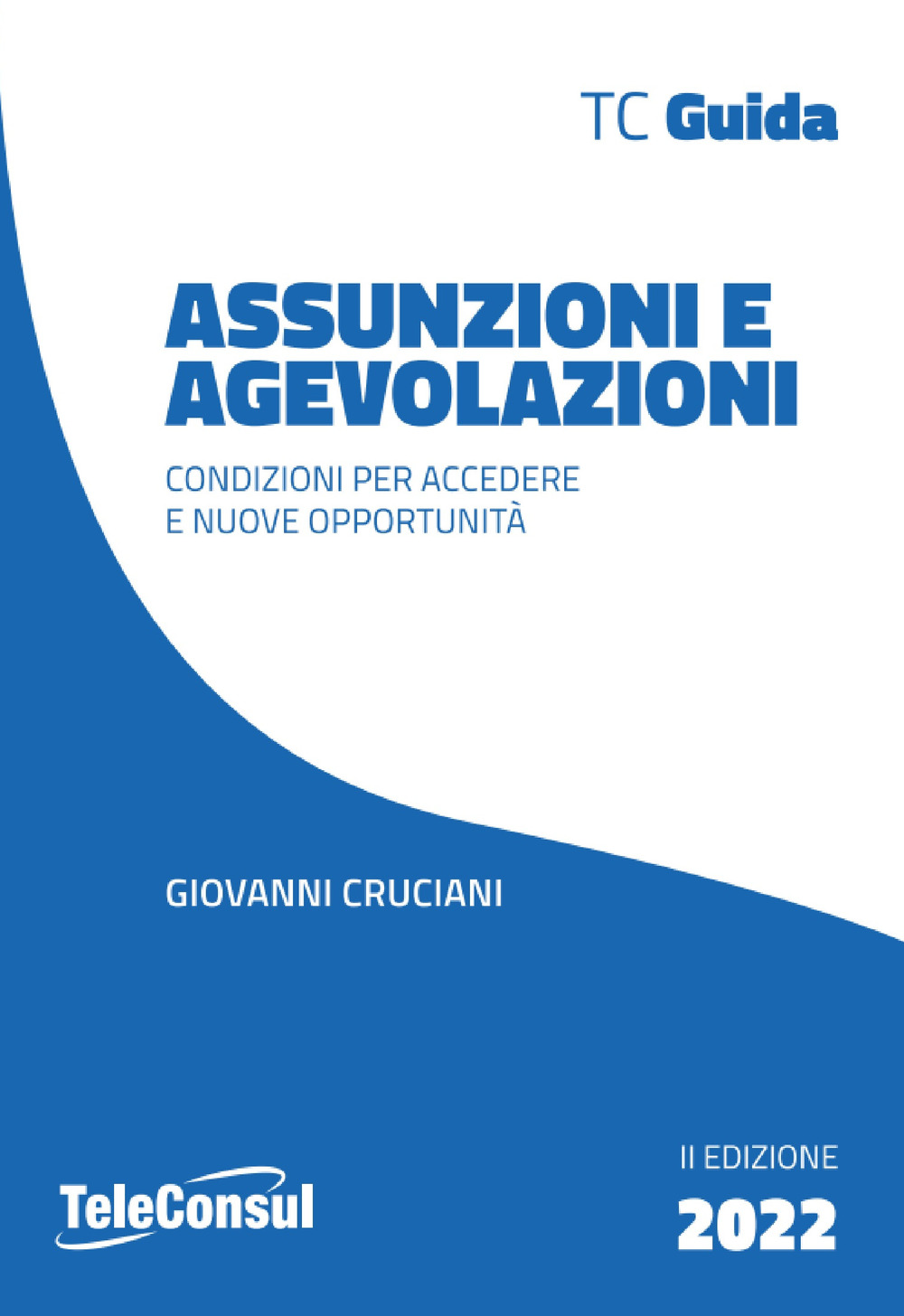 TC Guida

ASSUNZIONI E AGEVOLAZIONI

CONDIZIONI PER ACCEDERE E NUOVE OPPORTUNITÀ

GIOVANNI CRUCIANI

TeleConsul

II EDIZIONE
2022